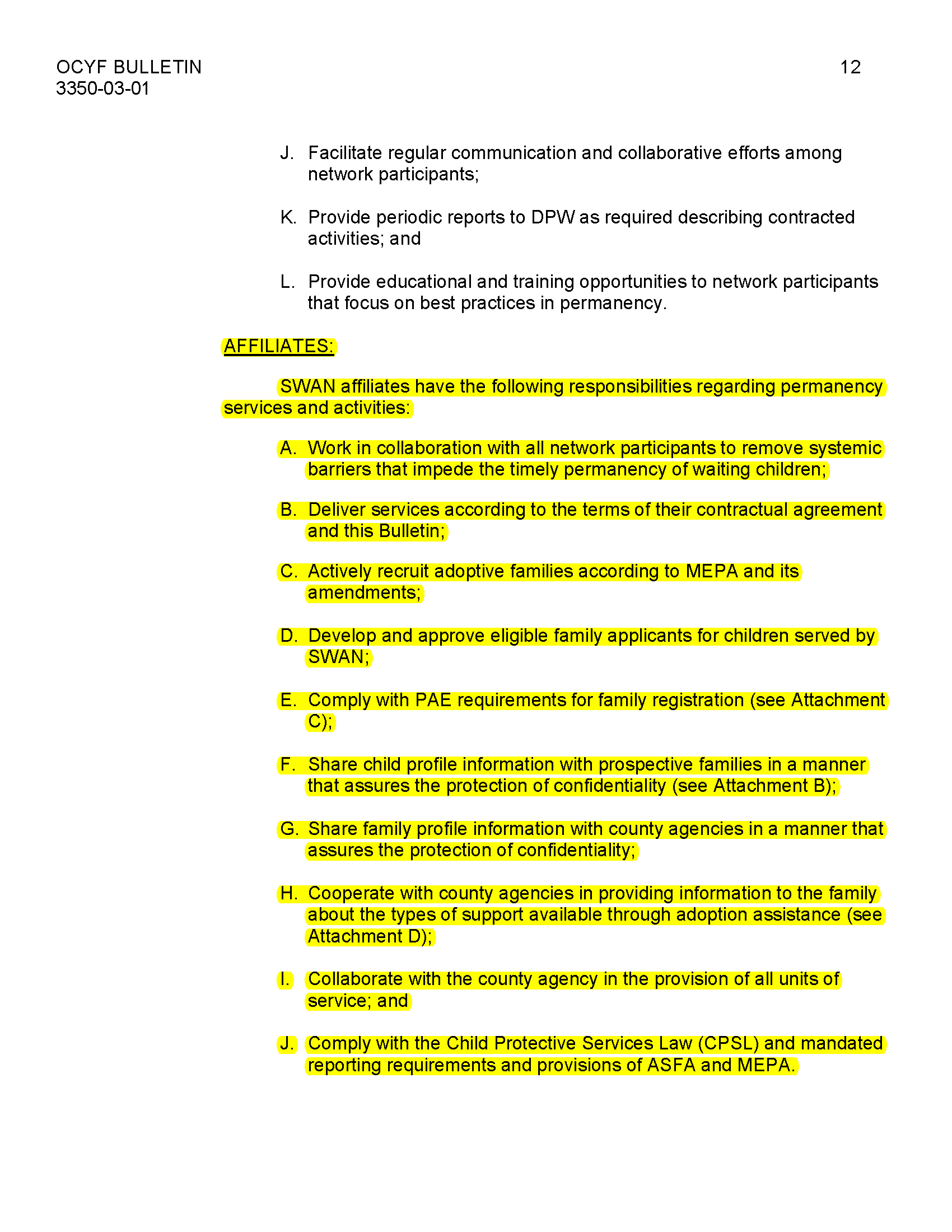 OCYF BULLETIN
3350-03-01

12

J. Facilitate regular communication and collaborative efforts among network participants;

K. Provide periodic reports to DPW as required describing contracted activities; and

L. Provide educational and training opportunities to network participants that focus on best practices in permanency.

AFFILIATES:

SWAN affiliates have the following responsibilities regarding permanency services and activities:

A. Work in collaboration with all network participants to remove systemic barriers that impede the timely permanency of waiting children;

B. Deliver services according to the terms of their contractual agreement and this Bulletin;

C. Actively recruit adoptive families according to MEPA and its amendments;

D. Develop and approve eligible family applicants for children served by SWAN;

E. Comply with PAE requirements for family registration (see Attachment C);

F. Share child profile information with prospective families in a manner that assures the protection of confidentiality (see Attachment B);

G. Share family profile information with county agencies in a manner that assures the protection of confidentiality;

H. Cooperate with county agencies in providing information to the family about the types of support available through adoption assistance (see Attachment D);

I. Collaborate with the county agency in the provision of all units of service; and

J. Comply with the Child Protective Services Law (CPSL) and mandated reporting requirements and provisions of ASFA and MEPA.